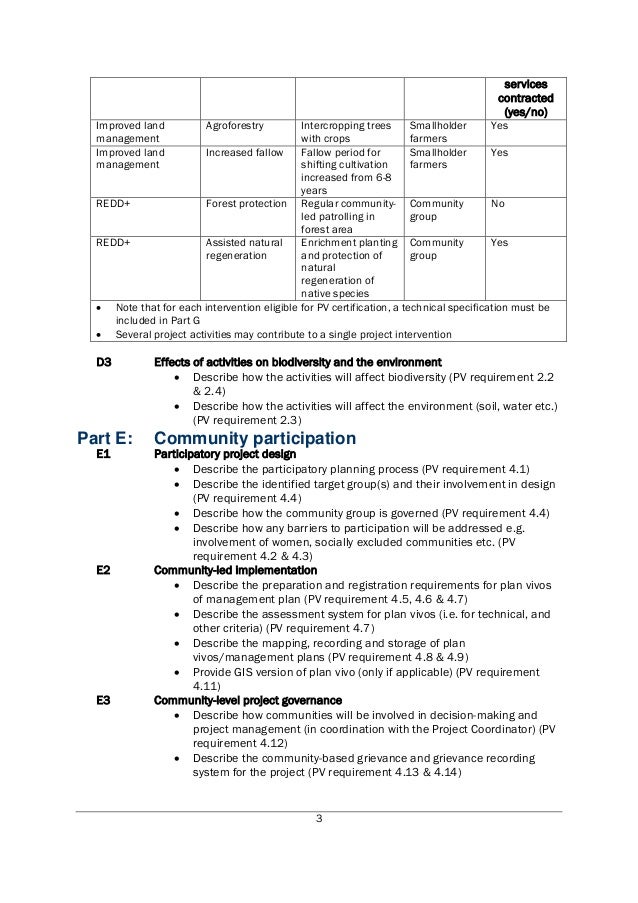 | | | | | services contracted (yes/no) |
|---|---|---|---|---|
| Improved land management | Agroforestry | Intercropping trees with crops | Smallholder farmers | Yes |
| Improved land management | Increased fallow | Fallow period for shifting cultivation increased from 6-8 years | Smallholder farmers | Yes |
| REDD+ | Forest protection | Regular community-led patrolling in forest area | Community group | No |
| REDD+ | Assisted natural regeneration | Enrichment planting and protection of natural regeneration of native species | Community group | Yes |

• Note that for each intervention eligible for PV certification, a technical specification must be included in Part G
• Several project activities may contribute to a single project intervention

D3 Effects of activities on biodiversity and the environment
• Describe how the activities will affect biodiversity (PV requirement 2.2 & 2.4)
• Describe how the activities will affect the environment (soil, water etc.) (PV requirement 2.3)

Part E: Community participation
E1 Participatory project design
• Describe the participatory planning process (PV requirement 4.1)
• Describe the identified target group(s) and their involvement in design (PV requirement 4.4)
• Describe how the community group is governed (PV requirement 4.4)
• Describe how any barriers to participation will be addressed e.g. involvement of women, socially excluded communities etc. (PV requirement 4.2 & 4.3)
E2 Community-led implementation
• Describe the preparation and registration requirements for plan vivos of management plan (PV requirement 4.5, 4.6 & 4.7)
• Describe the assessment system for plan vivos (i.e. for technical, and other criteria) (PV requirement 4.7)
• Describe the mapping, recording and storage of plan vivos/management plans (PV requirement 4.8 & 4.9)
• Provide GIS version of plan vivo (only if applicable) (PV requirement 4.11)
E3 Community-level project governance
• Describe how communities will be involved in decision-making and project management (in coordination with the Project Coordinator) (PV requirement 4.12)
• Describe the community-based grievance and grievance recording system for the project (PV requirement 4.13 & 4.14)

3